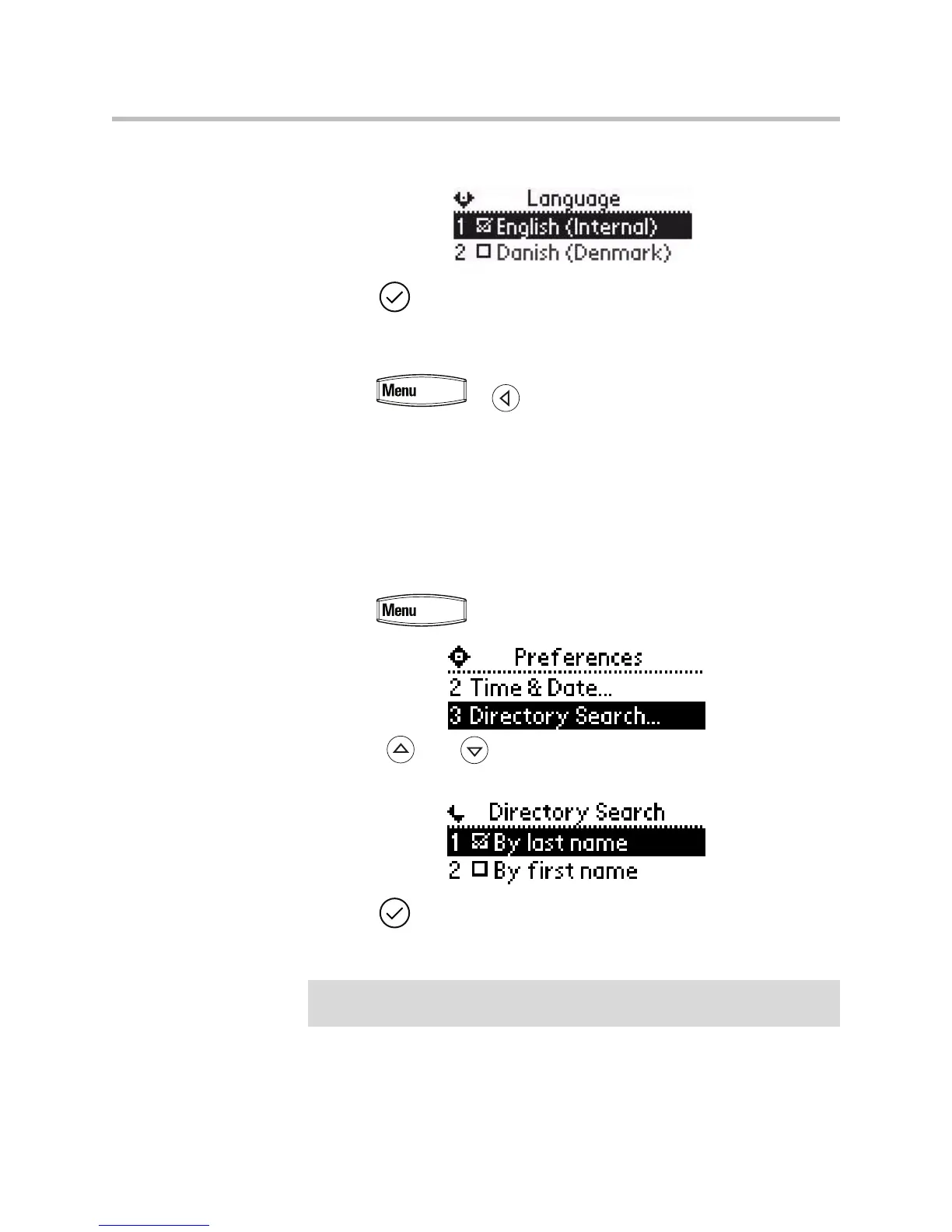 Language
1 ☑ English (Internal)
2 ☐ Danish (Denmark)

Menu

Menu

Preferences
2 Time & Date...
3 Directory Search...

Directory Search
1 ☑ By last name
2 ☐ By first name